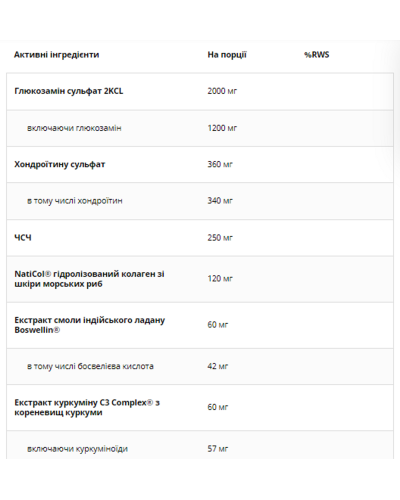 | Активні інгредієнти | На порції | %RWS |
|---|---|---|
| Глюкозамін сульфат 2KCL | 2000 мг | |
| включаючи глюкозамін | 1200 мг | |
| Хондроїтину сульфат | 360 мг | |
| в тому числі хондроїтин | 340 мг | |
| ЧСЧ | 250 мг | |
| NatiCol® гідролізований колаген зі шкіри морських риб | 120 мг | |
| Екстракт смоли індійського ладану Boswellin® | 60 мг | |
| в тому числі босвелієва кислота | 42 мг | |
| Екстракт куркуміну C3 Complex® з кореневищ куркуми | 60 мг | |
| включаючи куркуміноїди | 57 мг | |